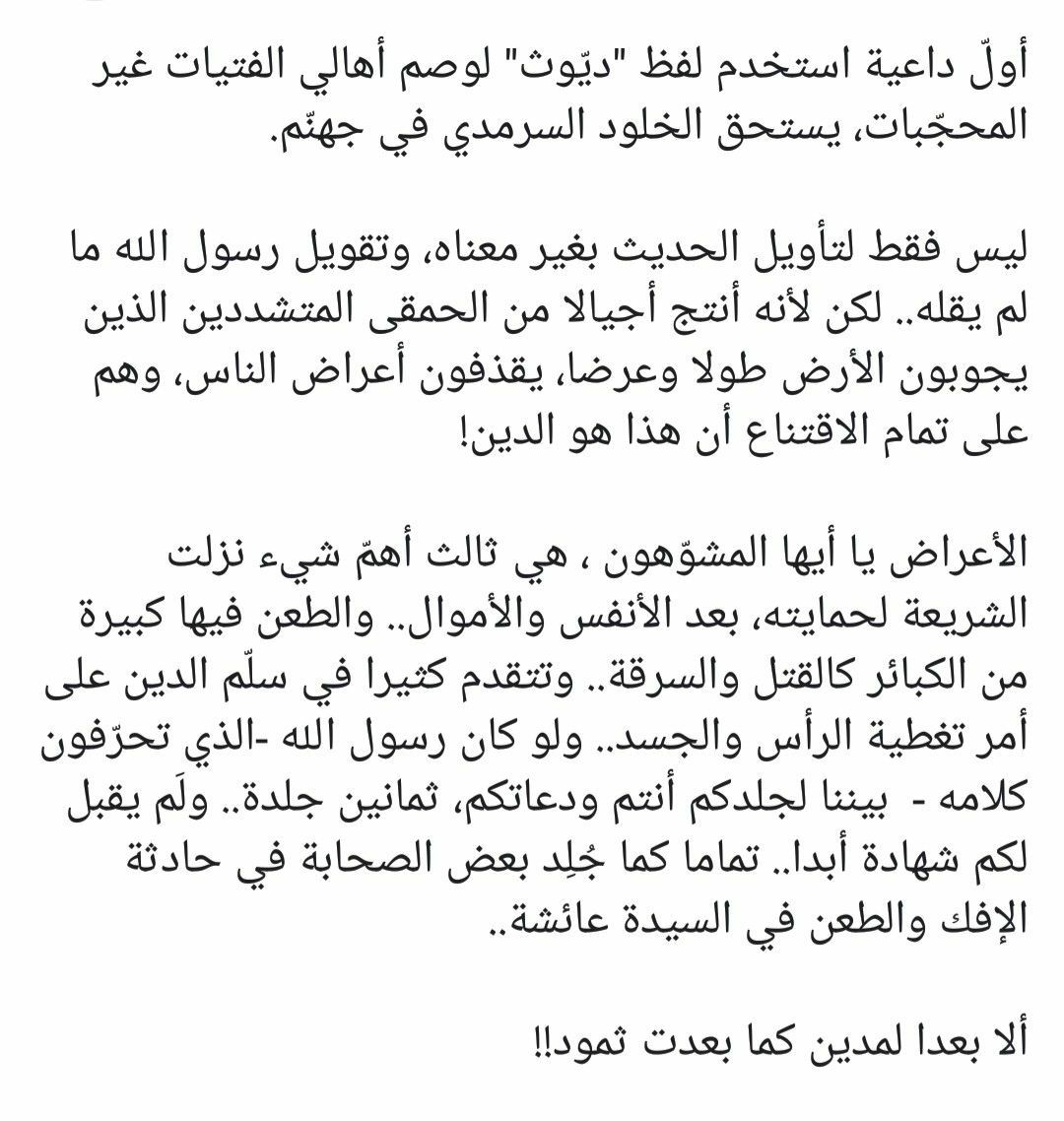 أولّ داعية استخدم لفظ "ديّوث" لوصم أهالي الفتيات غير المحجّبات، يستحق الخلود السرمدي في جهنّم.

ليس فقط لتأويل الحديث بغير معناه، وتقويل رسول الله ما لم يقله.. لكن لأنه أنتج أجيالا من الحمقى المتشددين الذين يجوبون الأرض طولا وعرضا، يقذفون أعراض الناس، وهم على تمام الاقتناع أن هذا هو الدين!

الأعراض يا أيها المشوّهون ، هي ثالث أهمّ شيء نزلت الشريعة لحمايته، بعد الأنفس والأموال.. والطعن فيها كبيرة من الكبائر كالقتل والسرقة.. وتتقدم كثيرا في سلّم الدين على أمر تغطية الرأس والجسد.. ولو كان رسول الله -الذي تحرّفون كلامه - بيننا لجلدكم أنتم ودعاتكم، ثمانين جلدة.. ولَم يقبل لكم شهادة أبدا.. تماما كما جُلِد بعض الصحابة في حادثة الإفك والطعن في السيدة عائشة..

ألا بعدا لمدين كما بعدت ثمود!!